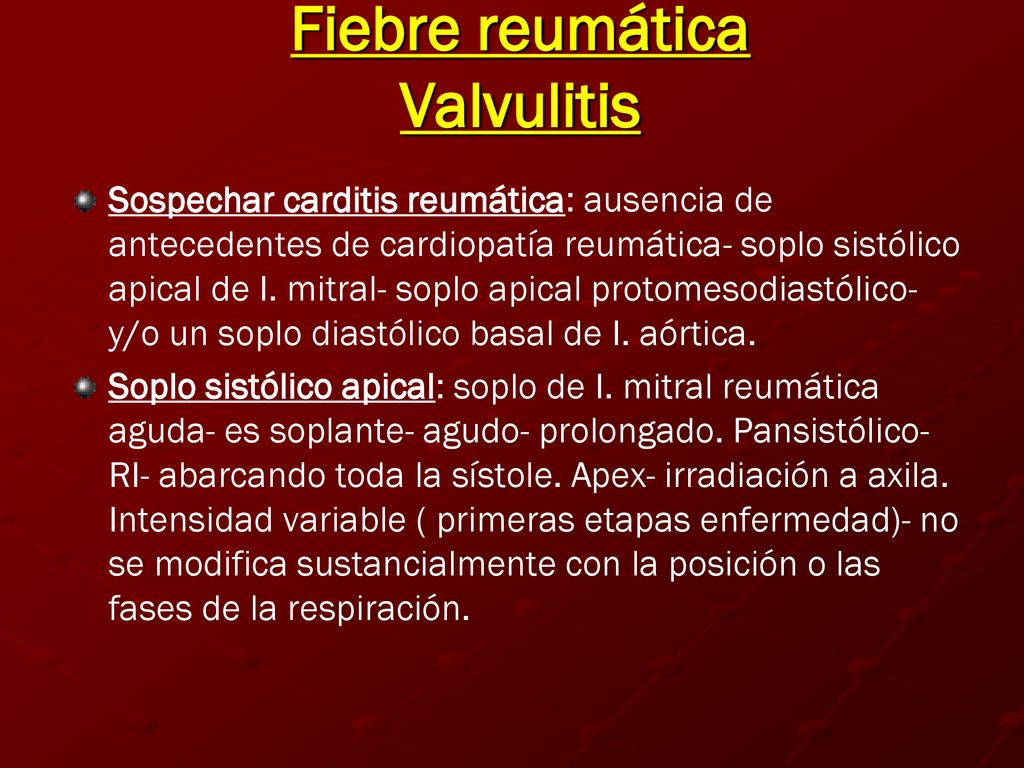 Fiebre reumática
Valvulitis

Sospechar carditis reumática: ausencia de antecedentes de cardiopatía reumática- soplo sistólico apical de I. mitral- soplo apical protomesodiastólico- y/o un soplo diastólico basal de I. aórtica.

Soplo sistólico apical: soplo de I. mitral reumática aguda- es soplante- agudo- prolongado. Pansistólico- RI- abarcando toda la sístole. Apex- irradiación a axila. Intensidad variable ( primeras etapas enfermedad)- no se modifica sustancialmente con la posición o las fases de la respiración.